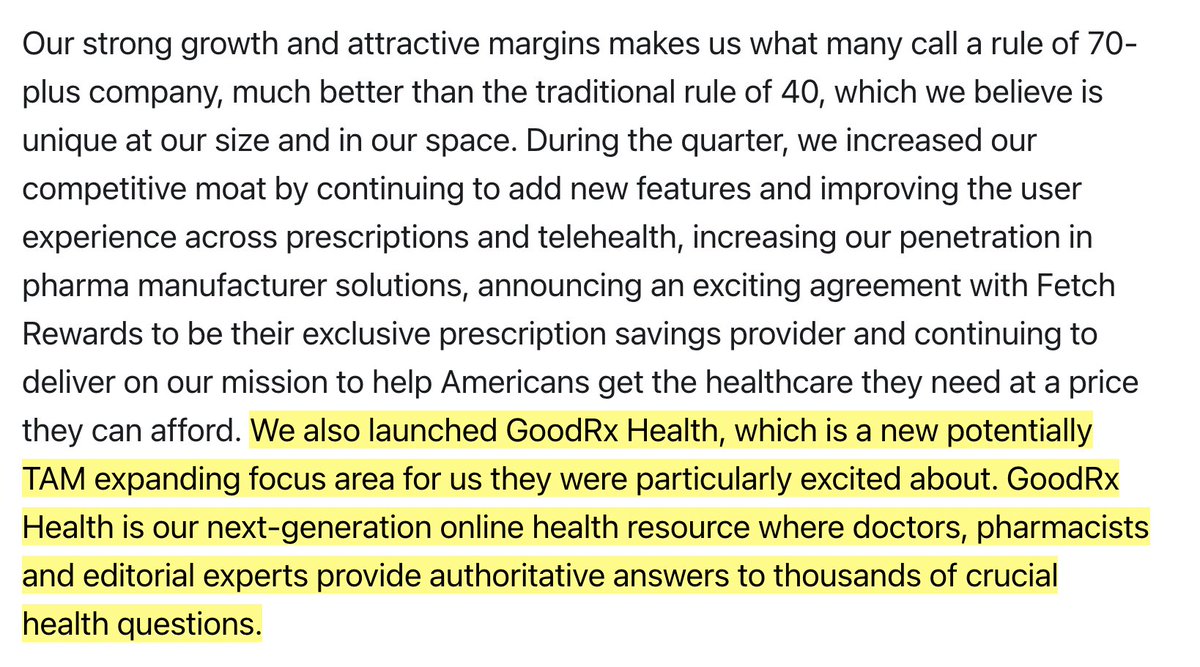 Our strong growth and attractive margins makes us what many call a rule of 70-plus company, much better than the traditional rule of 40, which we believe is unique at our size and in our space. During the quarter, we increased our competitive moat by continuing to add new features and improving the user experience across prescriptions and telehealth, increasing our penetration in pharma manufacturer solutions, announcing an exciting agreement with Fetch Rewards to be their exclusive prescription savings provider and continuing to deliver on our mission to help Americans get the healthcare they need at a price they can afford. We also launched GoodRx Health, which is a new potentially TAM expanding focus area for us they were particularly excited about. GoodRx Health is our next-generation online health resource where doctors, pharmacists and editorial experts provide authoritative answers to thousands of crucial health questions.